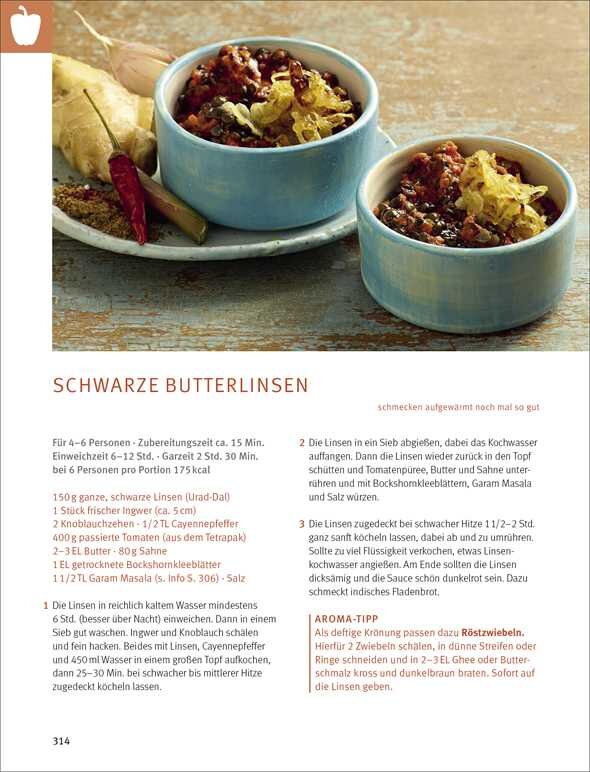 SCHWARZE BUTTERLINSEN

schmecken aufgewärmt noch mal so gut

Für 4–6 Personen · Zubereitungszeit ca. 15 Min.
Einweichzeit 6–12 Std. · Garzeit 2 Std. 30 Min.
bei 6 Personen pro Portion 175 kcal

150 g ganze, schwarze Linsen (Urad-Dal)
1 Stück frischer Ingwer (ca. 5 cm)
2 Knoblauchzehen · 1/2 TL Cayennepfeffer
400 g passierte Tomaten (aus dem Tetrapak)
2–3 EL Butter · 80 g Sahne
1 EL getrocknete Bockshornkleeblätter
1 1/2 TL Garam Masala (s. Info S. 306) · Salz

1 Die Linsen in reichlich kaltem Wasser mindestens 6 Std. (besser über Nacht) einweichen. Dann in einem Sieb gut waschen. Ingwer und Knoblauch schälen und fein hacken. Beides mit Linsen, Cayennepfeffer und 450 ml Wasser in einem großen Topf aufkochen, dann 25–30 Min. bei schwacher bis mittlerer Hitze zugedeckt köcheln lassen.

2 Die Linsen in ein Sieb abgießen, dabei das Kochwasser auffangen. Dann die Linsen wieder zurück in den Topf schütten und Tomatenpüree, Butter und Sahne unterrühren und mit Bockshornkleeblättern, Garam Masala und Salz würzen.

3 Die Linsen zugedeckt bei schwacher Hitze 1 1/2–2 Std. ganz sanft köcheln lassen, dabei ab und zu umrühren. Sollte zu viel Flüssigkeit verkochen, etwas Linsenkochwasser angießen. Am Ende sollten die Linsen dicksämig und die Sauce schön dunkelrot sein. Dazu schmeckt indisches Fladenbrot.

AROMA-TIPP
Als deftige Krönung passen dazu Röstzwiebeln. Hierfür 2 Zwiebeln schälen, in dünne Streifen oder Ringe schneiden und in 2–3 EL Ghee oder Butterschmalz kross und dunkelbraun braten. Sofort auf die Linsen geben.

314